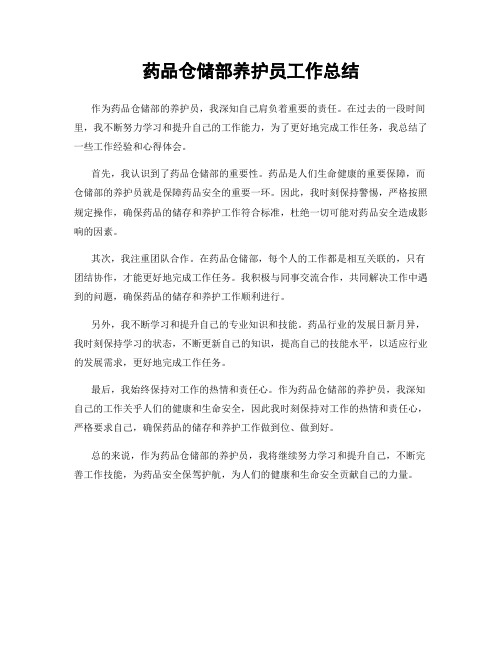 药品仓储部养护员工作总结

作为药品仓储部的养护员，我深知自己肩负着重要的责任。在过去的一段时间里，我不断努力学习和提升自己的工作能力，为了更好地完成工作任务，我总结了一些工作经验和心得体会。

首先，我认识到了药品仓储部的重要性。药品是人们生命健康的重要保障，而仓储部的养护员就是保障药品安全的重要一环。因此，我时刻保持警惕，严格按照规定操作，确保药品的储存和养护工作符合标准，杜绝一切可能对药品安全造成影响的因素。

其次，我注重团队合作。在药品仓储部，每个人的工作都是相互关联的，只有团结协作，才能更好地完成工作任务。我积极与同事交流合作，共同解决工作中遇到的问题，确保药品的储存和养护工作顺利进行。

另外，我不断学习和提升自己的专业知识和技能。药品行业的发展日新月异，我时刻保持学习的状态，不断更新自己的知识，提高自己的技能水平，以适应行业的发展需求，更好地完成工作任务。

最后，我始终保持对工作的热情和责任心。作为药品仓储部的养护员，我深知自己的工作关乎人们的健康和生命安全，因此我时刻保持对工作的热情和责任心，严格要求自己，确保药品的储存和养护工作做到位、做到好。

总的来说，作为药品仓储部的养护员，我将继续努力学习和提升自己，不断完善工作技能，为药品安全保驾护航，为人们的健康和生命安全贡献自己的力量。